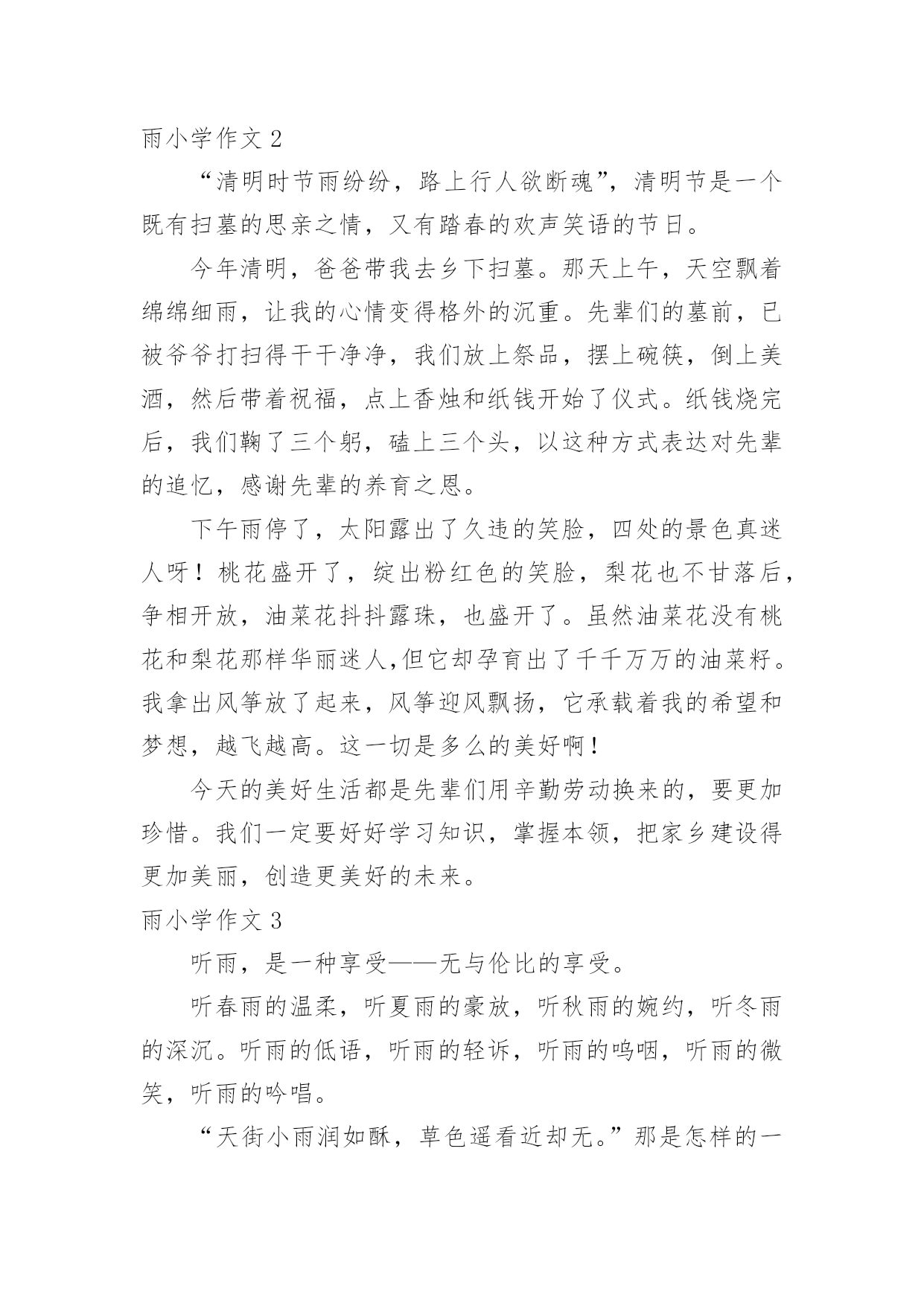 雨小学作文 2

“清明时节雨纷纷，路上行人欲断魂”，清明节是一个既有扫墓的思亲之情，又有踏春的欢声笑语的节日。

今年清明，爸爸带我去乡下扫墓。那天上午，天空飘着绵绵细雨，让我的心情变得格外的沉重。先辈们的墓前，已被爷爷打扫得干干净净，我们放上祭品，摆上碗筷，倒上美酒，然后带着祝福，点上香烛和纸钱开始了仪式。纸钱烧完后，我们鞠了三个躬，磕上三个头，以这种方式表达对先辈的追忆，感谢先辈的养育之恩。

下午雨停了，太阳露出了久违的笑脸，四处的景色真迷人呀！桃花盛开了，绽出粉红色的笑脸，梨花也不甘落后，争相开放，油菜花抖抖露珠，也盛开了。虽然油菜花没有桃花和梨花那样华丽迷人,但它却孕育出了千千万万的油菜籽。我拿出风筝放了起来，风筝迎风飘扬，它承载着我的希望和梦想，越飞越高。这一切是多么的美好啊！

今天的美好生活都是先辈们用辛勤劳动换来的，要更加珍惜。我们一定要好好学习知识，掌握本领，把家乡建设得更加美丽，创造更美好的未来。

雨小学作文 3

听雨，是一种享受——无与伦比的享受。

听春雨的温柔，听夏雨的豪放，听秋雨的婉约，听冬雨的深沉。听雨的低语，听雨的轻诉，听雨的呜咽，听雨的微笑，听雨的吟唱。

“天街小雨润如酥，草色遥看近却无。”那是怎样的一